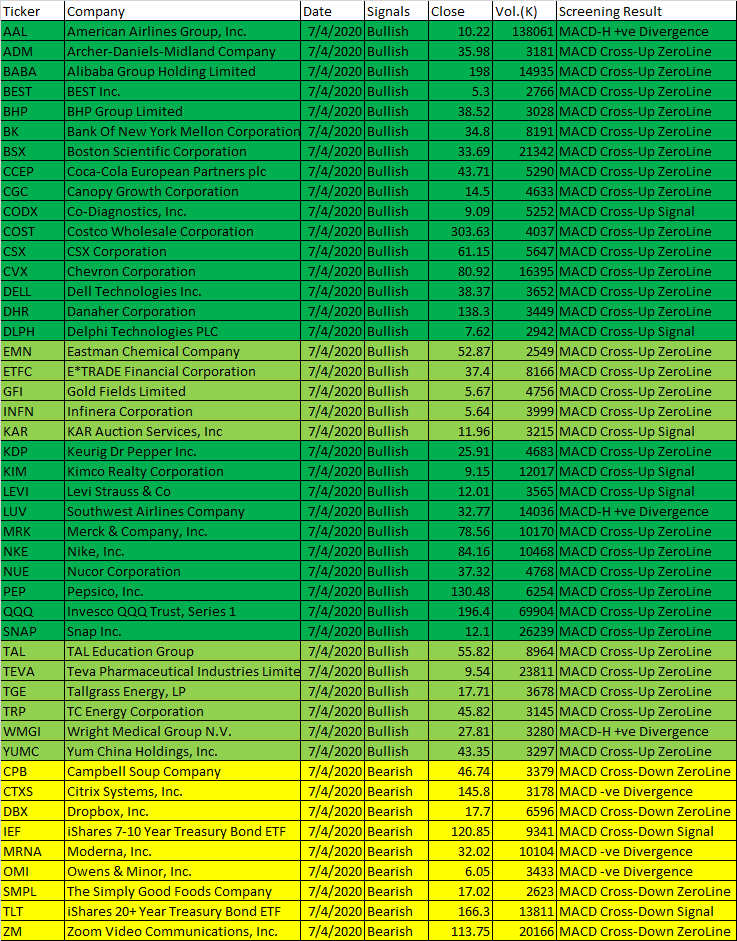 | Ticker | Company | Date | Signals | Close | Vol.(K) | Screening Result |
|---|---|---|---|---|---|---|
| AAL | American Airlines Group, Inc. | 7/4/2020 | Bullish | 10.22 | 138061 | MACD-H +ve Divergence |
| ADM | Archer-Daniels-Midland Company | 7/4/2020 | Bullish | 35.98 | 3181 | MACD Cross-Up ZeroLine |
| BABA | Alibaba Group Holding Limited | 7/4/2020 | Bullish | 198 | 14935 | MACD Cross-Up ZeroLine |
| BEST | BEST Inc. | 7/4/2020 | Bullish | 5.3 | 2766 | MACD Cross-Up ZeroLine |
| BHP | BHP Group Limited | 7/4/2020 | Bullish | 38.52 | 3028 | MACD Cross-Up ZeroLine |
| BK | Bank Of New York Mellon Corporation | 7/4/2020 | Bullish | 34.8 | 8191 | MACD Cross-Up ZeroLine |
| BSX | Boston Scientific Corporation | 7/4/2020 | Bullish | 33.69 | 21342 | MACD Cross-Up ZeroLine |
| CCEP | Coca-Cola European Partners plc | 7/4/2020 | Bullish | 43.71 | 5290 | MACD Cross-Up ZeroLine |
| CGC | Canopy Growth Corporation | 7/4/2020 | Bullish | 14.5 | 4633 | MACD Cross-Up ZeroLine |
| CODX | Co-Diagnostics, Inc. | 7/4/2020 | Bullish | 9.09 | 5252 | MACD Cross-Up Signal |
| COST | Costco Wholesale Corporation | 7/4/2020 | Bullish | 303.63 | 4037 | MACD Cross-Up ZeroLine |
| CSX | CSX Corporation | 7/4/2020 | Bullish | 61.15 | 5647 | MACD Cross-Up ZeroLine |
| CVX | Chevron Corporation | 7/4/2020 | Bullish | 80.92 | 16395 | MACD Cross-Up ZeroLine |
| DELL | Dell Technologies Inc. | 7/4/2020 | Bullish | 38.37 | 3652 | MACD Cross-Up ZeroLine |
| DHR | Danaher Corporation | 7/4/2020 | Bullish | 138.3 | 3449 | MACD Cross-Up ZeroLine |
| DLPH | Delphi Technologies PLC | 7/4/2020 | Bullish | 7.62 | 2942 | MACD Cross-Up Signal |
| EMN | Eastman Chemical Company | 7/4/2020 | Bullish | 52.87 | 2549 | MACD Cross-Up ZeroLine |
| ETFC | E*TRADE Financial Corporation | 7/4/2020 | Bullish | 37.4 | 8166 | MACD Cross-Up ZeroLine |
| GFI | Gold Fields Limited | 7/4/2020 | Bullish | 5.67 | 4756 | MACD Cross-Up ZeroLine |
| INFN | Infinera Corporation | 7/4/2020 | Bullish | 5.64 | 3999 | MACD Cross-Up ZeroLine |
| KAR | KAR Auction Services, Inc | 7/4/2020 | Bullish | 11.96 | 3215 | MACD Cross-Up Signal |
| KDP | Keurig Dr Pepper Inc. | 7/4/2020 | Bullish | 25.91 | 4683 | MACD Cross-Up ZeroLine |
| KIM | Kimco Realty Corporation | 7/4/2020 | Bullish | 9.15 | 12017 | MACD Cross-Up Signal |
| LEVI | Levi Strauss & Co | 7/4/2020 | Bullish | 12.01 | 3565 | MACD Cross-Up Signal |
| LUV | Southwest Airlines Company | 7/4/2020 | Bullish | 32.77 | 14036 | MACD-H +ve Divergence |
| MRK | Merck & Company, Inc. | 7/4/2020 | Bullish | 78.56 | 10170 | MACD Cross-Up ZeroLine |
| NKE | Nike, Inc. | 7/4/2020 | Bullish | 84.16 | 10468 | MACD Cross-Up ZeroLine |
| NUE | Nucor Corporation | 7/4/2020 | Bullish | 37.32 | 4768 | MACD Cross-Up ZeroLine |
| PEP | Pepsico, Inc. | 7/4/2020 | Bullish | 130.48 | 6254 | MACD Cross-Up ZeroLine |
| QQQ | Invesco QQQ Trust, Series 1 | 7/4/2020 | Bullish | 196.4 | 69904 | MACD Cross-Up ZeroLine |
| SNAP | Snap Inc. | 7/4/2020 | Bullish | 12.1 | 26239 | MACD Cross-Up ZeroLine |
| TAL | TAL Education Group | 7/4/2020 | Bullish | 55.82 | 8964 | MACD Cross-Up ZeroLine |
| TEVA | Teva Pharmaceutical Industries Limite | 7/4/2020 | Bullish | 9.54 | 23811 | MACD Cross-Up ZeroLine |
| TGE | Tallgrass Energy, LP | 7/4/2020 | Bullish | 17.71 | 3678 | MACD Cross-Up ZeroLine |
| TRP | TC Energy Corporation | 7/4/2020 | Bullish | 45.82 | 3145 | MACD Cross-Up ZeroLine |
| WMGI | Wright Medical Group N.V. | 7/4/2020 | Bullish | 27.81 | 3280 | MACD-H +ve Divergence |
| YUMC | Yum China Holdings, Inc. | 7/4/2020 | Bullish | 43.35 | 3297 | MACD Cross-Up ZeroLine |
| CPB | Campbell Soup Company | 7/4/2020 | Bearish | 46.74 | 3379 | MACD Cross-Down ZeroLine |
| CTXS | Citrix Systems, Inc. | 7/4/2020 | Bearish | 145.8 | 3178 | MACD -ve Divergence |
| DBX | Dropbox, Inc. | 7/4/2020 | Bearish | 17.7 | 6596 | MACD Cross-Down ZeroLine |
| IEF | iShares 7-10 Year Treasury Bond ETF | 7/4/2020 | Bearish | 120.85 | 9341 | MACD Cross-Down Signal |
| MRNA | Moderna, Inc. | 7/4/2020 | Bearish | 32.02 | 10104 | MACD -ve Divergence |
| OMI | Owens & Minor, Inc. | 7/4/2020 | Bearish | 6.05 | 3433 | MACD -ve Divergence |
| SMPL | The Simply Good Foods Company | 7/4/2020 | Bearish | 17.02 | 2623 | MACD Cross-Down ZeroLine |
| TLT | iShares 20+ Year Treasury Bond ETF | 7/4/2020 | Bearish | 166.3 | 13811 | MACD Cross-Down Signal |
| ZM | Zoom Video Communications, Inc. | 7/4/2020 | Bearish | 113.75 | 20166 | MACD Cross-Down ZeroLine |